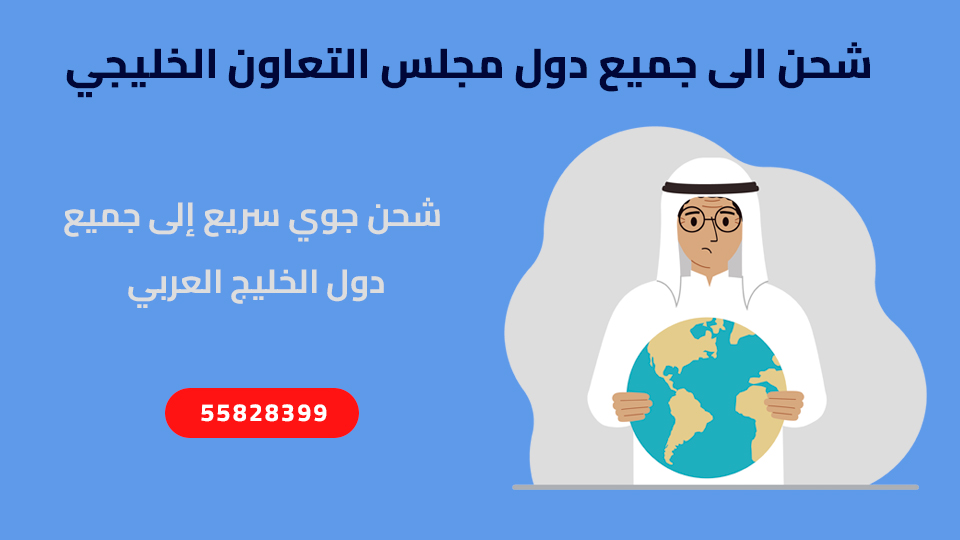 شحن الى جميع دول مجلس التعاون الخليجي

شحن جوي سريع إلى جميع دول الخليج العربي

55828399